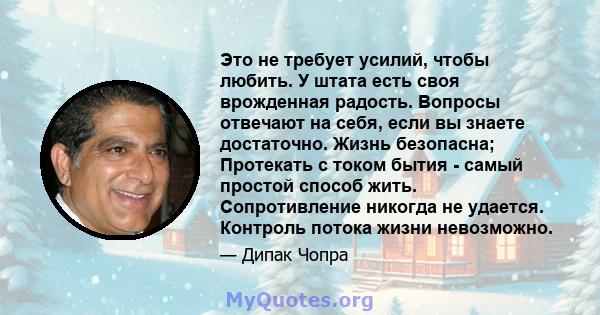 Это не требует усилий, чтобы любить. У штата есть своя врожденная радость. Вопросы отвечают на себя, если вы знаете достаточно. Жизнь безопасна; Протекать с током бытия - самый простой способ жить. Сопротивление никогда не удается. Контроль потока жизни невозможно.

— Дипак Чопра

MyQuotes.org